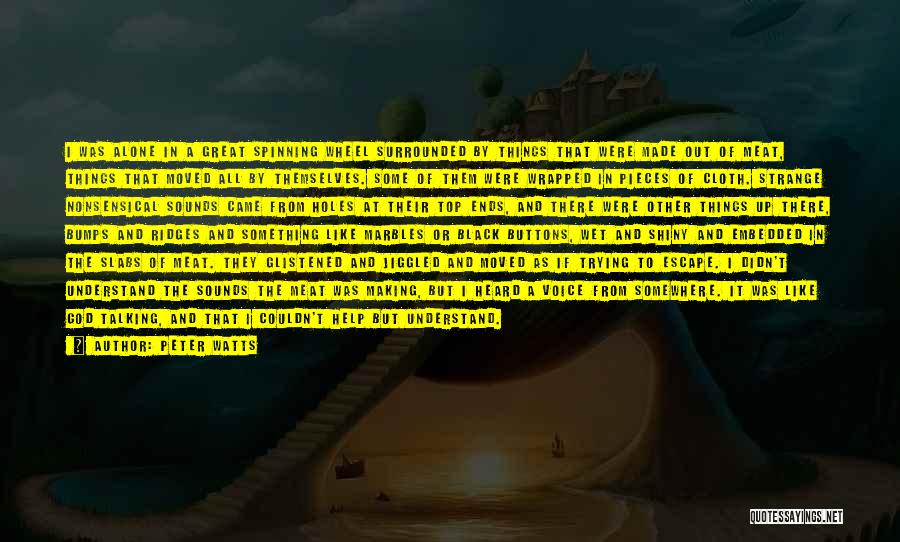 I WAS ALONE IN A GREAT SPINNING WHEEL SURROUNDED BY THINGS THAT WERE MADE OUT OF MEAT, THINGS THAT MOVED ALL BY THEMSELVES. SOME OF THEM WERE WRAPPED IN PIECES OF CLOTH. STRANGE NONSENSICAL SOUNDS CAME FROM HOLES AT THEIR TOP ENDS, AND THERE WERE OTHER THINGS UP THERE, BUMPS AND RIDGES AND SOMETHING LIKE MARBLES OR BLACK BUTTONS, WET AND SHINY AND EMBEDDED IN THE SLABS OF MEAT. THEY GLISTENED AND JIGGLED AND MOVED AS IF TRYING TO ESCAPE. I DIDN'T UNDERSTAND THE SOUNDS THE MEAT WAS MAKING, BUT I HEARD A VOICE FROM SOMEWHERE. IT WAS LIKE GOD TALKING, AND THAT I COULDN'T HELP BUT UNDERSTAND.

AUTHOR: PETER WATTS

QUOTESSAYINGS.NET